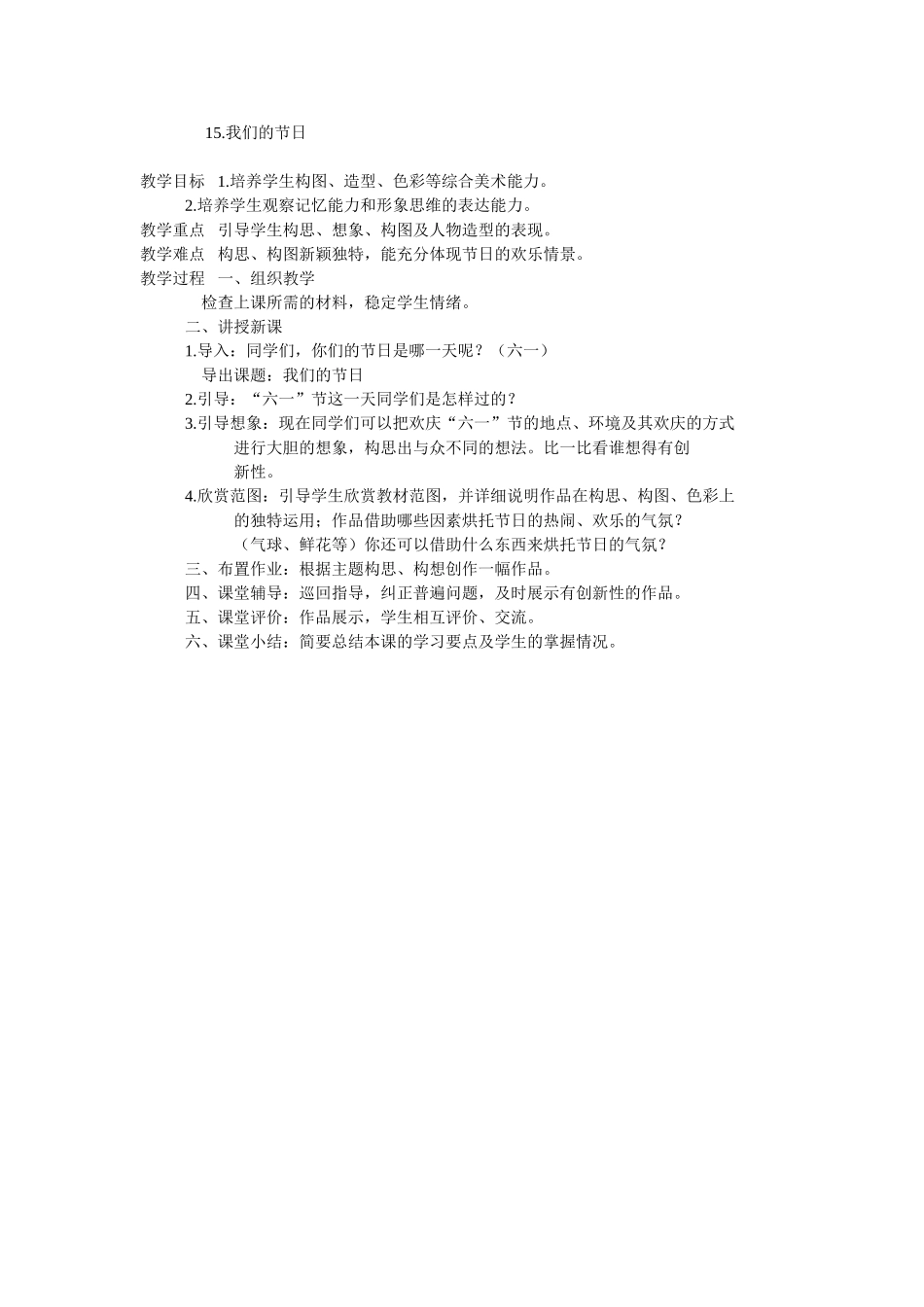 15.我们的节日

教学目标 1.培养学生构图、造型、色彩等综合美术能力。

2.培养学生观察记忆能力和形象思维的表达能力。

教学重点 引导学生构思、想象、构图及人物造型的表现。

教学难点 构思、构图新颖独特，能充分体现节日的欢乐情景。

教学过程 一、组织教学

检查上课所需的材料，稳定学生情绪。

二、讲授新课

1.导入：同学们，你们的节日是哪一天呢？（六一）

导出课题：我们的节日

2.引导：“六一”节这一天同学们是怎样过的？

3.引导想象：现在同学们可以把欢庆“六一”节的地点、环境及其欢庆的方式进行大胆的想象，构思出与众不同的想法。比一比看谁想得有创新性。

4.欣赏范图：引导学生欣赏教材范图，并详细说明作品在构思、构图、色彩上的独特运用；作品借助哪些因素烘托节日的热闹、欢乐的气氛？（气球、鲜花等）你还可以借助什么东西来烘托节日的气氛？

三、布置作业：根据主题构思、构想创作一幅作品。

四、课堂辅导：巡回指导，纠正普遍问题，及时展示有创新性的作品。

五、课堂评价：作品展示，学生相互评价、交流。

六、课堂小结：简要总结本课的学习要点及学生的掌握情况。